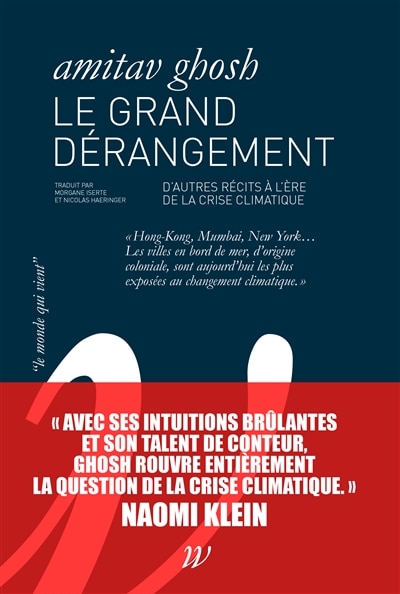 amitav ghosh
LE GRAND DÉRANGEMENT

TRADUIT PAR
MORGANE ISERTE
ET NICOLAS HAERINGER

D'AUTRES RÉCITS À L'ÈRE DE LA CRISE CLIMATIQUE

«Hong-Kong, Mumbai, New York… Les villes en bord de mer, d'origine coloniale, sont aujourd'hui les plus exposées au changement climatique.»

"le monde qui vient"

« AVEC SES INTUITIONS BRÛLANTES ET SON TALENT DE CONTEUR, GHOSH ROUVRE ENTIÈREMENT LA QUESTION DE LA CRISE CLIMATIQUE. »
NAOMI KLEIN

w